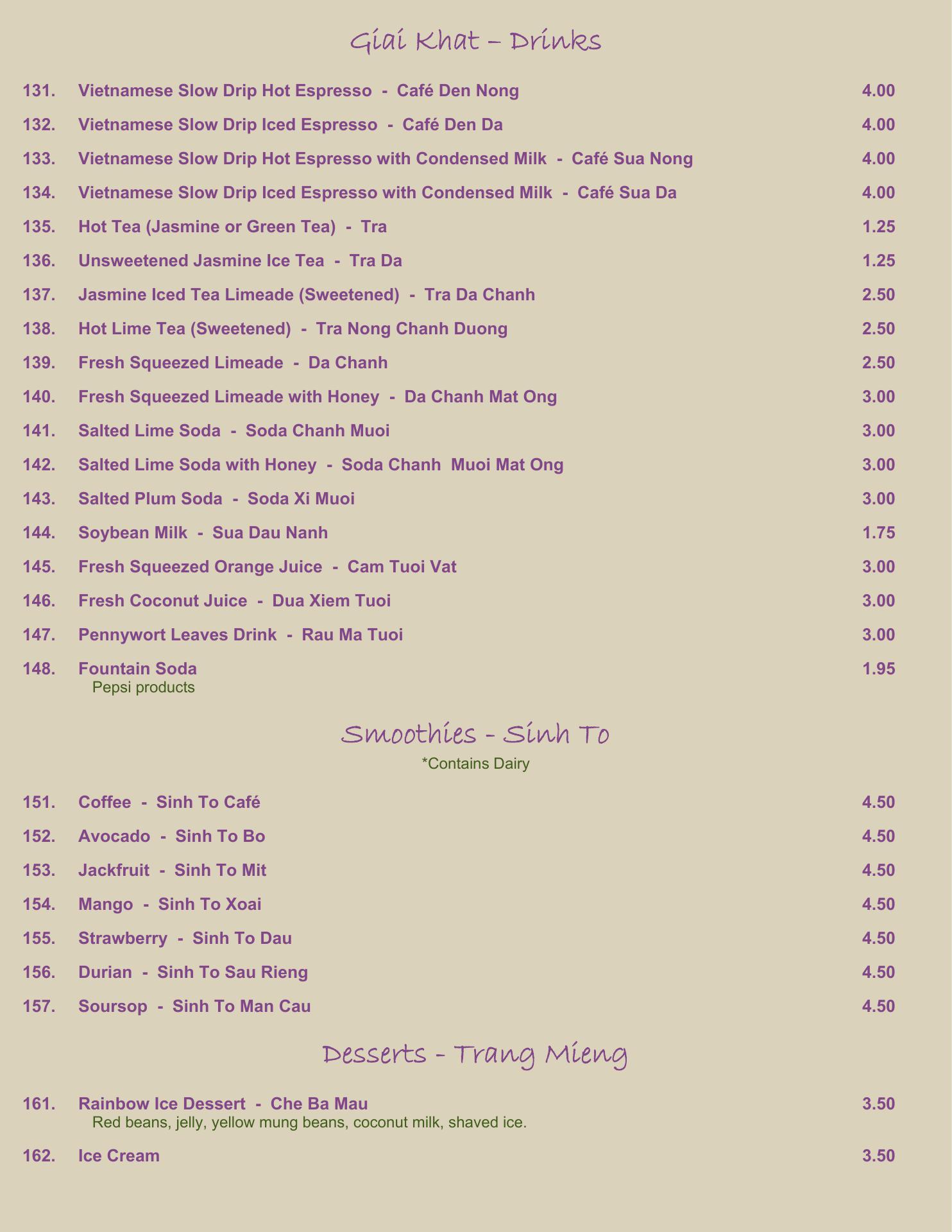 Giai Khat – Drinks

131. Vietnamese Slow Drip Hot Espresso - Café Den Nong 4.00

132. Vietnamese Slow Drip Iced Espresso - Café Den Da 4.00

133. Vietnamese Slow Drip Hot Espresso with Condensed Milk - Café Sua Nong 4.00

134. Vietnamese Slow Drip Iced Espresso with Condensed Milk - Café Sua Da 4.00

135. Hot Tea (Jasmine or Green Tea) - Tra 1.25

136. Unsweetened Jasmine Ice Tea - Tra Da 1.25

137. Jasmine Iced Tea Limeade (Sweetened) - Tra Da Chanh 2.50

138. Hot Lime Tea (Sweetened) - Tra Nong Chanh Duong 2.50

139. Fresh Squeezed Limeade - Da Chanh 2.50

140. Fresh Squeezed Limeade with Honey - Da Chanh Mat Ong 3.00

141. Salted Lime Soda - Soda Chanh Muoi 3.00

142. Salted Lime Soda with Honey - Soda Chanh Muoi Mat Ong 3.00

143. Salted Plum Soda - Soda Xi Muoi 3.00

144. Soybean Milk - Sua Dau Nanh 1.75

145. Fresh Squeezed Orange Juice - Cam Tuoi Vat 3.00

146. Fresh Coconut Juice - Dua Xiem Tuoi 3.00

147. Pennywort Leaves Drink - Rau Ma Tuoi 3.00

148. Fountain Soda 1.95
Pepsi products

Smoothies - Sinh To
*Contains Dairy

151. Coffee - Sinh To Café 4.50

152. Avocado - Sinh To Bo 4.50

153. Jackfruit - Sinh To Mit 4.50

154. Mango - Sinh To Xoai 4.50

155. Strawberry - Sinh To Dau 4.50

156. Durian - Sinh To Sau Rieng 4.50

157. Soursop - Sinh To Man Cau 4.50

Desserts - Trang Mieng

161. Rainbow Ice Dessert - Che Ba Mau 3.50
Red beans, jelly, yellow mung beans, coconut milk, shaved ice.

162. Ice Cream 3.50